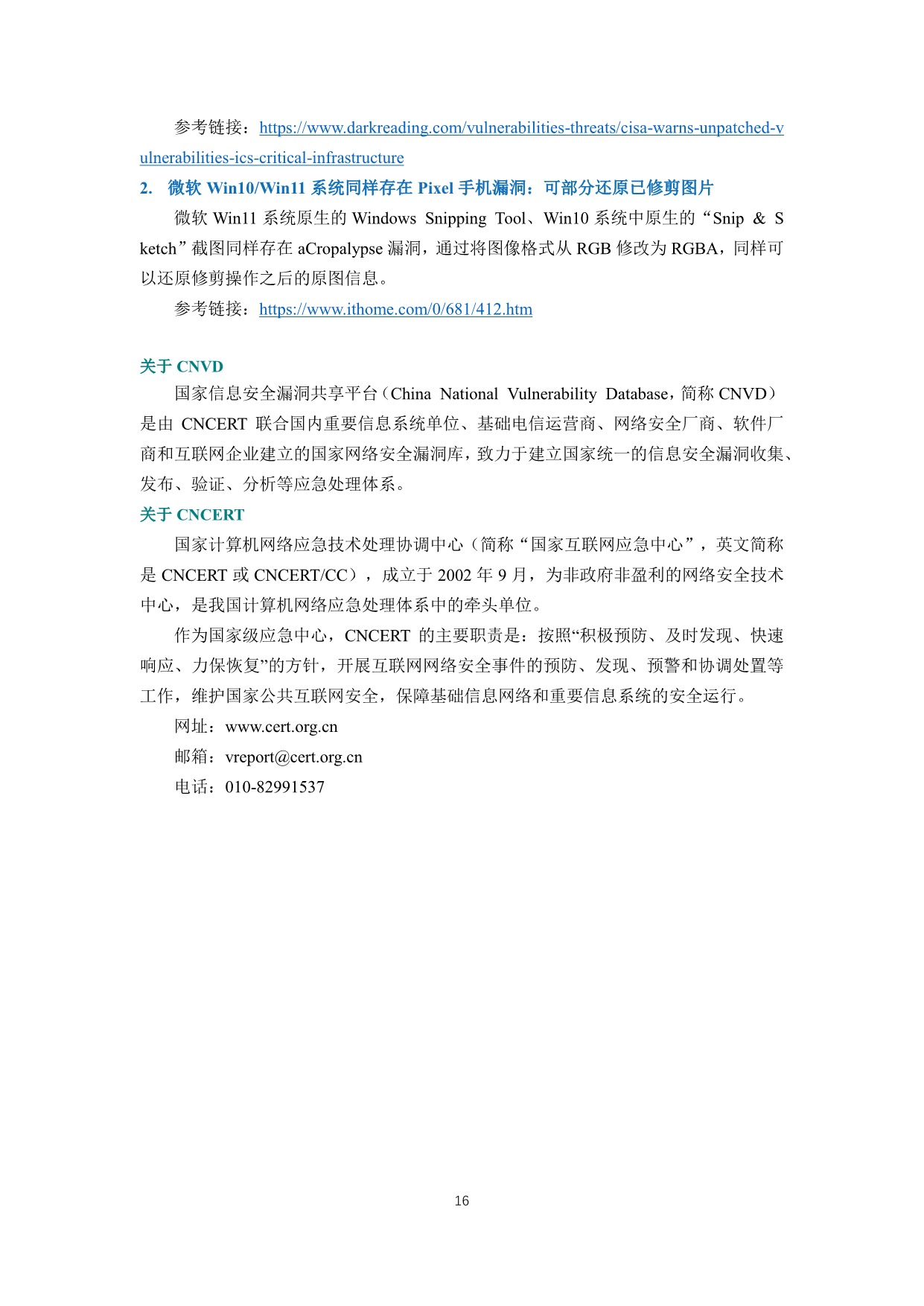 参考链接：https://www.darkreading.com/vulnerabilities-threats/cisa-warns-unpatched-vulnerabilities-ics-critical-infrastructure

2. 微软 Win10/Win11 系统同样存在 Pixel 手机漏洞：可部分还原已修剪图片

微软 Win11 系统原生的 Windows Snipping Tool、Win10 系统中原生的“Snip & Sketch”截图同样存在 aCropalypse 漏洞，通过将图像格式从 RGB 修改为 RGBA，同样可以还原修剪操作之后的原图信息。

参考链接：https://www.ithome.com/0/681/412.htm

关于 CNVD

国家信息安全漏洞共享平台（China National Vulnerability Database，简称 CNVD）是由 CNCERT 联合国内重要信息系统单位、基础电信运营商、网络安全厂商、软件厂商和互联网企业建立的国家网络安全漏洞库，致力于建立国家统一的信息安全漏洞收集、发布、验证、分析等应急处理体系。

关于 CNCERT

国家计算机网络应急技术处理协调中心（简称“国家互联网应急中心”，英文简称是 CNCERT 或 CNCERT/CC），成立于 2002 年 9 月，为非政府非盈利的网络安全技术中心，是我国计算机网络应急处理体系中的牵头单位。

作为国家级应急中心，CNCERT 的主要职责是：按照“积极预防、及时发现、快速响应、力保恢复”的方针，开展互联网网络安全事件的预防、发现、预警和协调处置等工作，维护国家公共互联网安全，保障基础信息网络和重要信息系统的安全运行。

网址：www.cert.org.cn

邮箱：vreport@cert.org.cn

电话：010-82991537

16